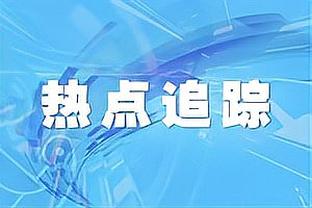 热点追踪